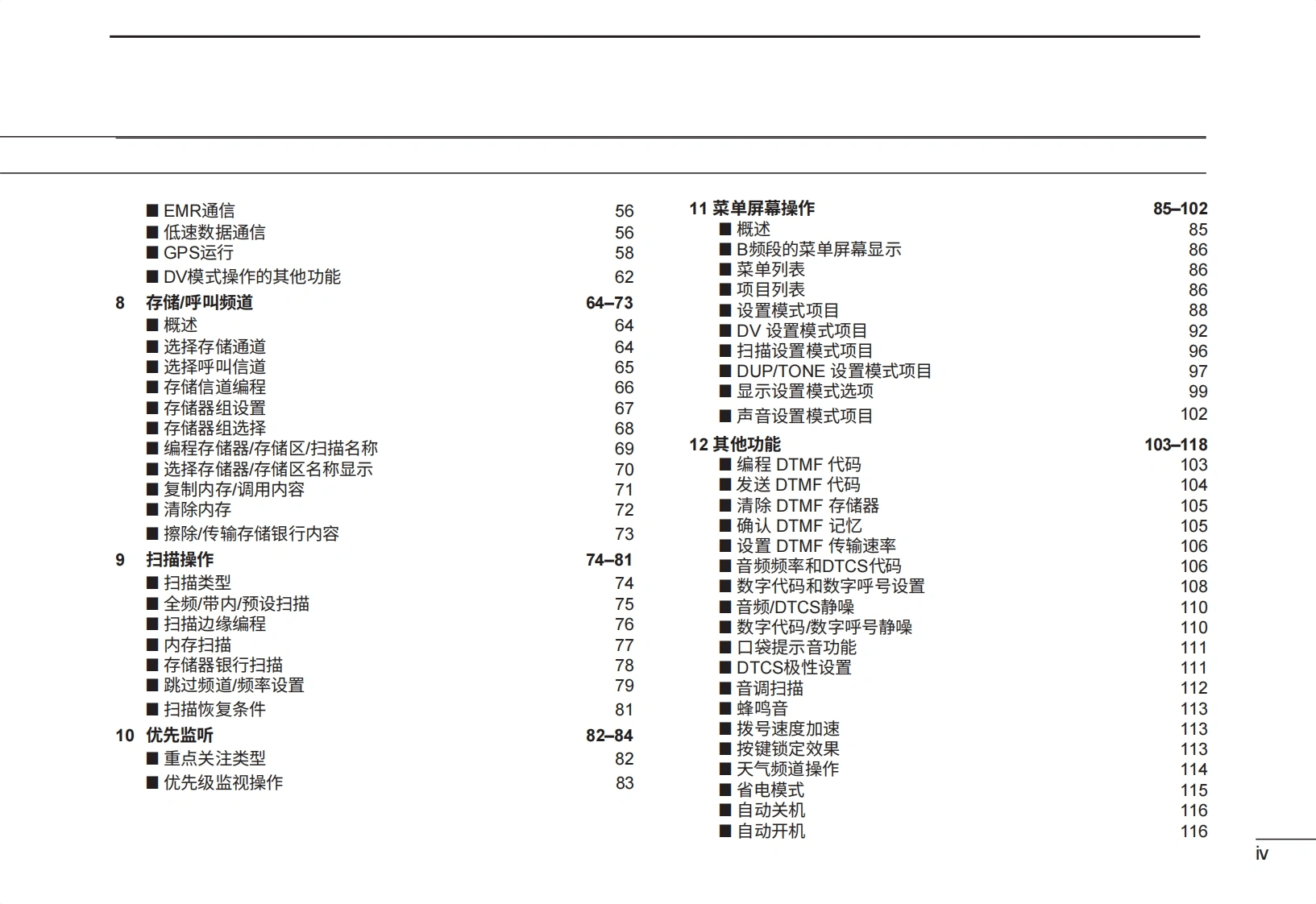 ■ EMR通信 56
■ 低速数据通信 56
■ GPS运行 58
■ DV模式操作的其他功能 62

8 存储/呼叫频道 64–73
■ 概述 64
■ 选择存储通道 64
■ 选择呼叫信道 65
■ 存储信道编程 66
■ 存储器组设置 67
■ 存储器组选择 68
■ 编程存储器/存储区/扫描名称 69
■ 选择存储器/存储区名称显示 70
■ 复制内存/调用内容 71
■ 清除内存 72
■ 擦除/传输存储银行内容 73

9 扫描操作 74–81
■ 扫描类型 74
■ 全频/带内/预设扫描 75
■ 扫描边缘编程 76
■ 内存扫描 77
■ 存储器银行扫描 78
■ 跳过频道/频率设置 79
■ 扫描恢复条件 81

10 优先监听 82–84
■ 重点关注类型 82
■ 优先级监视操作 83

11 菜单屏幕操作 85–102
■ 概述 85
■ B频段的菜单屏幕显示 86
■ 菜单列表 86
■ 项目列表 86
■ 设置模式项目 88
■ DV 设置模式项目 92
■ 扫描设置模式项目 96
■ DUP/TONE 设置模式项目 97
■ 显示设置模式选项 99
■ 声音设置模式项目 102

12 其他功能 103–118
■ 编程 DTMF 代码 103
■ 发送 DTMF 代码 104
■ 清除 DTMF 存储器 105
■ 确认 DTMF 记忆 105
■ 设置 DTMF 传输速率 106
■ 音频频率和DTCS代码 106
■ 数字代码和数字呼号设置 108
■ 音频/DTCS静噪 110
■ 数字代码/数字呼号静噪 110
■ 口袋提示音功能 111
■ DTCS极性设置 111
■ 音调扫描 112
■ 蜂鸣音 113
■ 拨号速度加速 113
■ 按键锁定效果 113
■ 天气频道操作 114
■ 省电模式 115
■ 自动关机 116
■ 自动开机 116

iv